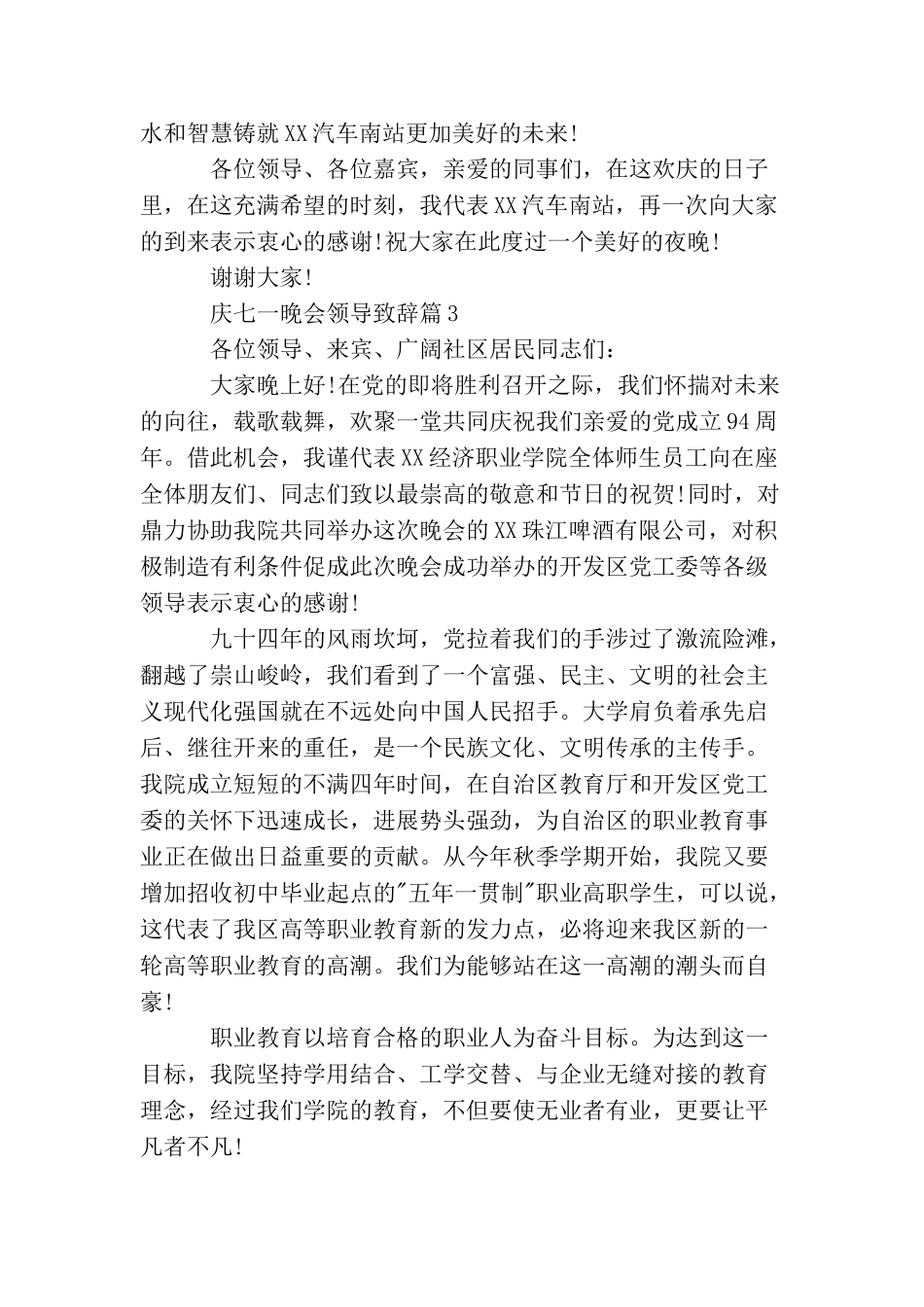 水和智慧铸就XX汽车南站更加美好的未来!

各位领导、各位嘉宾，亲爱的同事们，在这欢庆的日子里，在这充满希望的时刻，我代表XX汽车南站，再一次向大家的到来表示衷心的感谢!祝大家在此度过一个美好的夜晚!

谢谢大家!

庆七一晚会领导致辞篇3

各位领导、来宾、广阔社区居民同志们：

大家晚上好!在党的即将胜利召开之际，我们怀揣对未来的向往，载歌载舞，欢聚一堂共同庆祝我们亲爱的党成立94周年。借此机会，我谨代表XX经济职业学院全体师生员工向在座全体朋友们、同志们致以最崇高的敬意和节日的祝贺!同时，对鼎力协助我院共同举办这次晚会的XX珠江啤酒有限公司，对积极制造有利条件促成此次晚会成功举办的开发区党工委等各级领导表示衷心的感谢!

九十四年的风雨坎坷，党拉着我们的手涉过了激流险滩，翻越了崇山峻岭，我们看到了一个富强、民主、文明的社会主义现代化强国就在不远处向中国人民招手。大学肩负着承先启后、继往开来的重任，是一个民族文化、文明传承的主传手。我院成立短短的不满四年时间，在自治区教育厅和开发区党工委的关怀下迅速成长，进展势头强劲，为自治区的职业教育事业正在做出日益重要的贡献。从今年秋季学期开始，我院又要增加招收初中毕业起点的"五年一贯制"职业高职学生，可以说，这代表了我区高等职业教育新的发力点，必将迎来我区新的一轮高等职业教育的高潮。我们为能够站在这一高潮的潮头而自豪!

职业教育以培育合格的职业人为奋斗目标。为达到这一目标，我院坚持学用结合、工学交替、与企业无缝对接的教育理念，经过我们学院的教育，不但要使无业者有业，更要让平凡者不凡!